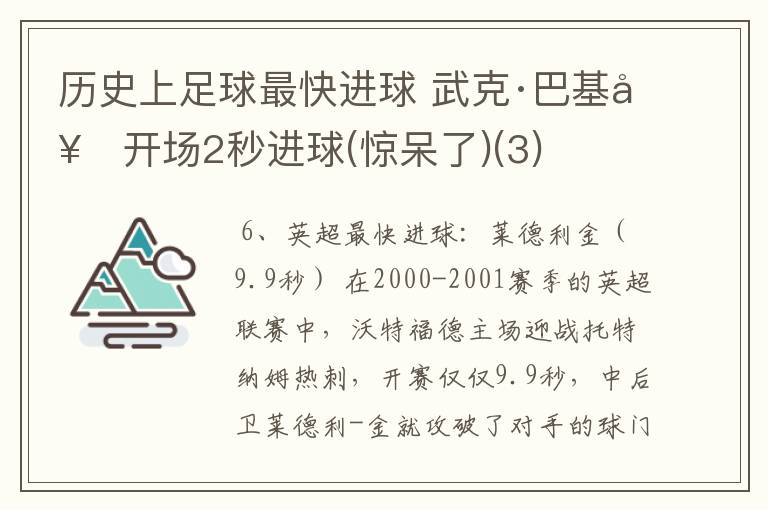 历史上足球最快进球 武克·巴基å¥ 开场2秒进球(惊呆了)(3)

6、英超最快进球：莱德利金（9.9秒）在2000-2001赛季的英超联赛中，沃特福德主场迎战托特纳姆热刺，开赛仅仅9.9秒，中后卫莱德利-金就攻破了对手的球门